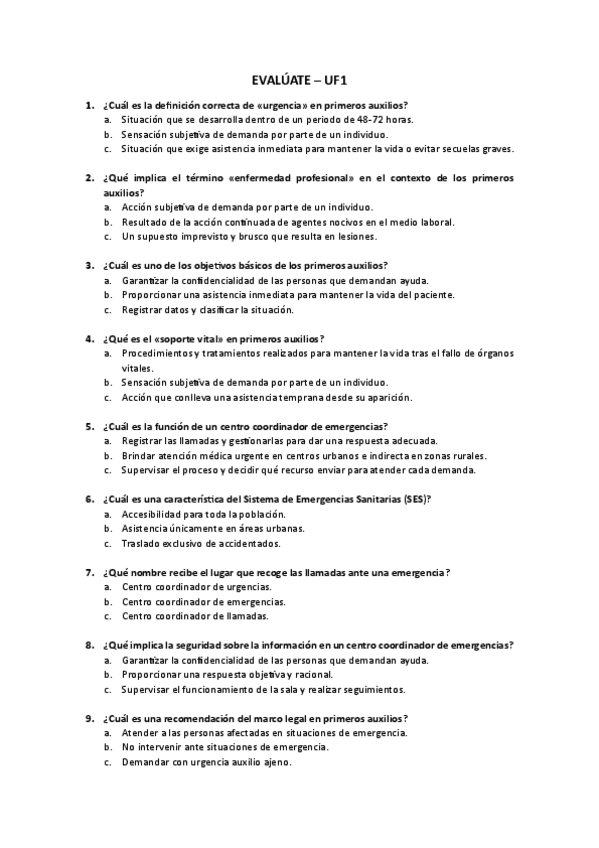 EVALÚATE – UF1

1. ¿Cuál es la definición correcta de «urgencia» en primeros auxilios?
a. Situación que se desarrolla dentro de un periodo de 48-72 horas.
b. Sensación subjetiva de demanda por parte de un individuo.
c. Situación que exige asistencia inmediata para mantener la vida o evitar secuelas graves.

2. ¿Qué implica el término «enfermedad profesional» en el contexto de los primeros auxilios?
a. Acción subjetiva de demanda por parte de un individuo.
b. Resultado de la acción continuada de agentes nocivos en el medio laboral.
c. Un supuesto imprevisto y brusco que resulta en lesiones.

3. ¿Cuál es uno de los objetivos básicos de los primeros auxilios?
a. Garantizar la confidencialidad de las personas que demandan ayuda.
b. Proporcionar una asistencia inmediata para mantener la vida del paciente.
c. Registrar datos y clasificar la situación.

4. ¿Qué es el «soporte vital» en primeros auxilios?
a. Procedimientos y tratamientos realizados para mantener la vida tras el fallo de órganos vitales.
b. Sensación subjetiva de demanda por parte de un individuo.
c. Acción que conlleva una asistencia temprana desde su aparición.

5. ¿Cuál es la función de un centro coordinador de emergencias?
a. Registrar las llamadas y gestionarlas para dar una respuesta adecuada.
b. Brindar atención médica urgente en centros urbanos e indirecta en zonas rurales.
c. Supervisar el proceso y decidir qué recurso enviar para atender cada demanda.

6. ¿Cuál es una característica del Sistema de Emergencias Sanitarias (SES)?
a. Accesibilidad para toda la población.
b. Asistencia únicamente en áreas urbanas.
c. Traslado exclusivo de accidentados.

7. ¿Qué nombre recibe el lugar que recoge las llamadas ante una emergencia?
a. Centro coordinador de urgencias.
b. Centro coordinador de emergencias.
c. Centro coordinador de llamadas.

8. ¿Qué implica la seguridad sobre la información en un centro coordinador de emergencias?
a. Garantizar la confidencialidad de las personas que demandan ayuda.
b. Proporcionar una respuesta objetiva y racional.
c. Supervisar el funcionamiento de la sala y realizar seguimientos.

9. ¿Cuál es una recomendación del marco legal en primeros auxilios?
a. Atender a las personas afectadas en situaciones de emergencia.
b. No intervenir ante situaciones de emergencia.
c. Demandar con urgencia auxilio ajeno.